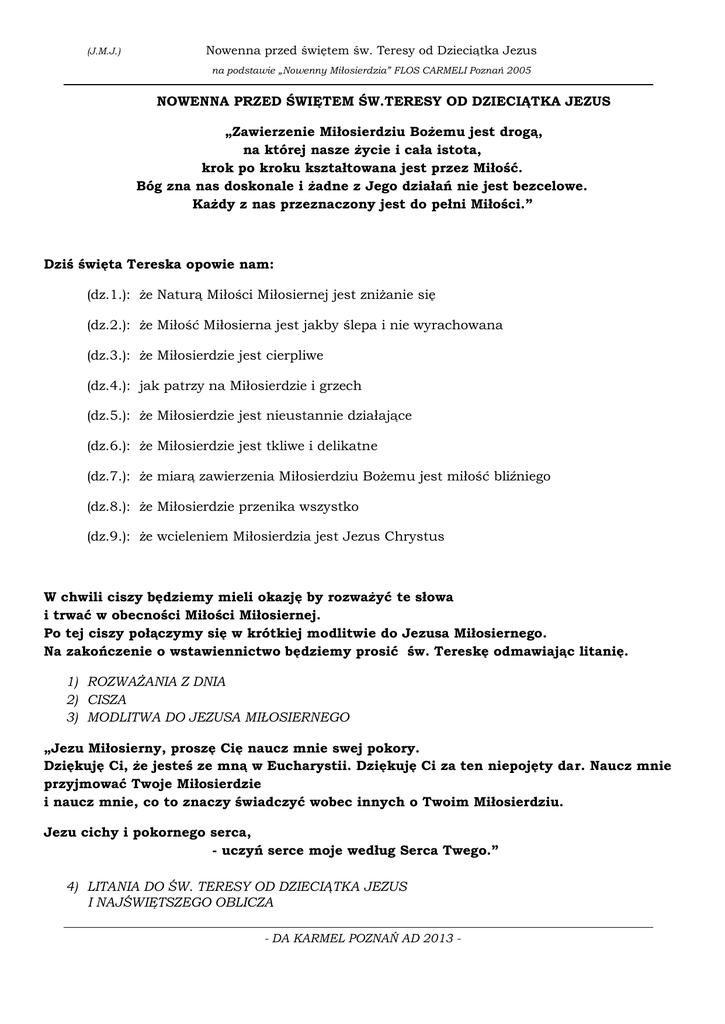 (J.M.J.) Nowenna przed świętem św. Teresy od Dzieciątka Jezus
na podstawie „Nowenny Miłosierdzia" FLOS CARMELI Poznań 2005

NOWENNA PRZED ŚWIĘTEM ŚW.TERESY OD DZIECIĄTKA JEZUS

„Zawierzenie Miłosierdziu Bożemu jest drogą, na której nasze życie i cała istota, krok po kroku kształtowana jest przez Miłość. Bóg zna nas doskonale i żadne z Jego działań nie jest bezcelowe. Każdy z nas przeznaczony jest do pełni Miłości."

Dziś święta Tereska opowie nam:

(dz.1.): że Naturą Miłości Miłosiernej jest zniżanie się

(dz.2.): że Miłość Miłosierna jest jakby ślepa i nie wyrachowana

(dz.3.): że Miłosierdzie jest cierpliwe

(dz.4.): jak patrzy na Miłosierdzie i grzech

(dz.5.): że Miłosierdzie jest nieustannie działające

(dz.6.): że Miłosierdzie jest tkliwe i delikatne

(dz.7.): że miarą zawierzenia Miłosierdziu Bożemu jest miłość bliźniego

(dz.8.): że Miłosierdzie przenika wszystko

(dz.9.): że wcieleniem Miłosierdzia jest Jezus Chrystus

W chwili ciszy będziemy mieli okazję by rozważyć te słowa
i trwać w obecności Miłości Miłosiernej.
Po tej ciszy połączymy się w krótkiej modlitwie do Jezusa Miłosiernego.
Na zakończenie o wstawiennictwo będziemy prosić św. Tereskę odmawiając litanię.

1) ROZWAŻANIA Z DNIA
2) CISZA
3) MODLITWA DO JEZUSA MIŁOSIERNEGO

„Jezu Miłosierny, proszę Cię naucz mnie swej pokory.
Dziękuję Ci, że jesteś ze mną w Eucharystii. Dziękuję Ci za ten niepojęty dar. Naucz mnie przyjmować Twoje Miłosierdzie
i naucz mnie, co to znaczy świadczyć wobec innych o Twoim Miłosierdziu.

Jezu cichy i pokornego serca,
- uczyń serce moje według Serca Twego."

4) LITANIA DO ŚW. TERESY OD DZIECIĄTKA JEZUS I NAJŚWIĘTSZEGO OBLICZA

- DA KARMEL POZNAŃ AD 2013 -